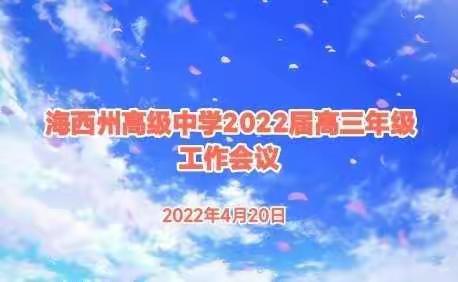 海西州高级中学2022届高三年级工作会议

2022年4月20日